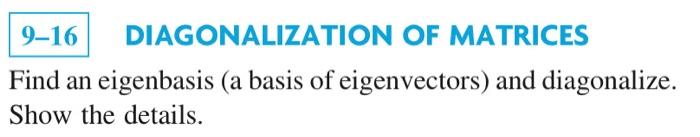 9–16 DIAGONALIZATION OF MATRICES

Find an eigenbasis (a basis of eigenvectors) and diagonalize. Show the details.